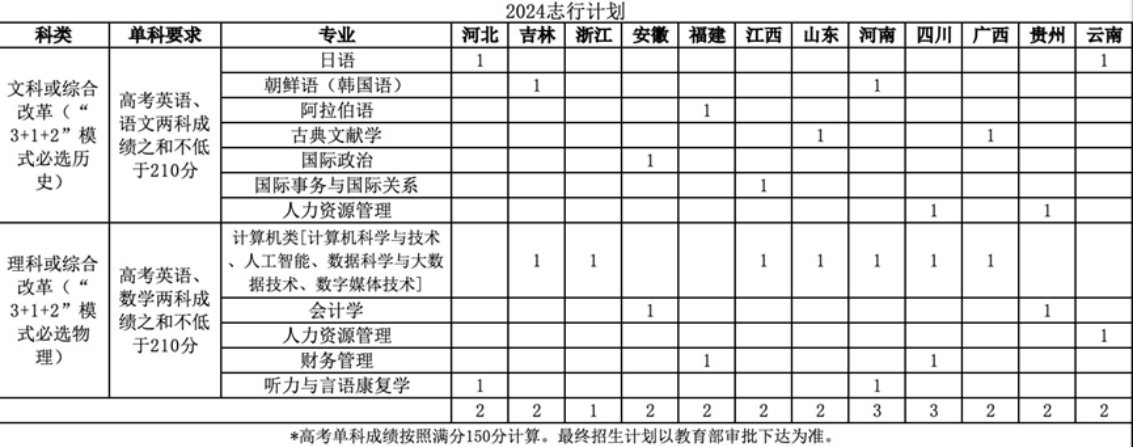 2024志行计划

| 科类 | 单科要求 | 专业 | 河北 | 吉林 | 浙江 | 安徽 | 福建 | 江西 | 山东 | 河南 | 四川 | 广西 | 贵州 | 云南 |
|---|---|---|---|---|---|---|---|---|---|---|---|---|---|---|
| 文科或综合改革（“3+1+2”模式必选历史） | 高考英语、语文两科成绩之和不低于210分 | 日语 | 1 | | | | | | | | | | | 1 |
| | | 朝鲜语（韩国语） | | 1 | | | | | | 1 | | | | |
| | | 阿拉伯语 | | | | | 1 | | | | | | | |
| | | 古典文献学 | | | | | | | 1 | | | 1 | | |
| | | 国际政治 | | | | 1 | | | | | | | | |
| | | 国际事务与国际关系 | | | | | | 1 | | | | | | |
| | | 人力资源管理 | | | | | | | | | 1 | | 1 | |
| 理科或综合改革（“3+1+2”模式必选物理） | 高考英语、数学两科成绩之和不低于210分 | 计算机类[计算机科学与技术、人工智能、数据科学与大数据技术、数字媒体技术] | | 1 | 1 | | | 1 | 1 | 1 | 1 | 1 | | |
| | | 会计学 | | | | 1 | | | | | | | 1 | |
| | | 人力资源管理 | | | | | | | | | | | | 1 |
| | | 财务管理 | | | | | 1 | | | | 1 | | | |
| | | 听力与言语康复学 | 1 | | | | | | | 1 | | | | |
| | | | 2 | 2 | 1 | 2 | 2 | 2 | 2 | 3 | 3 | 2 | 2 | 2 |

*高考单科成绩按照满分150分计算。最终招生计划以教育部审批下达为准。